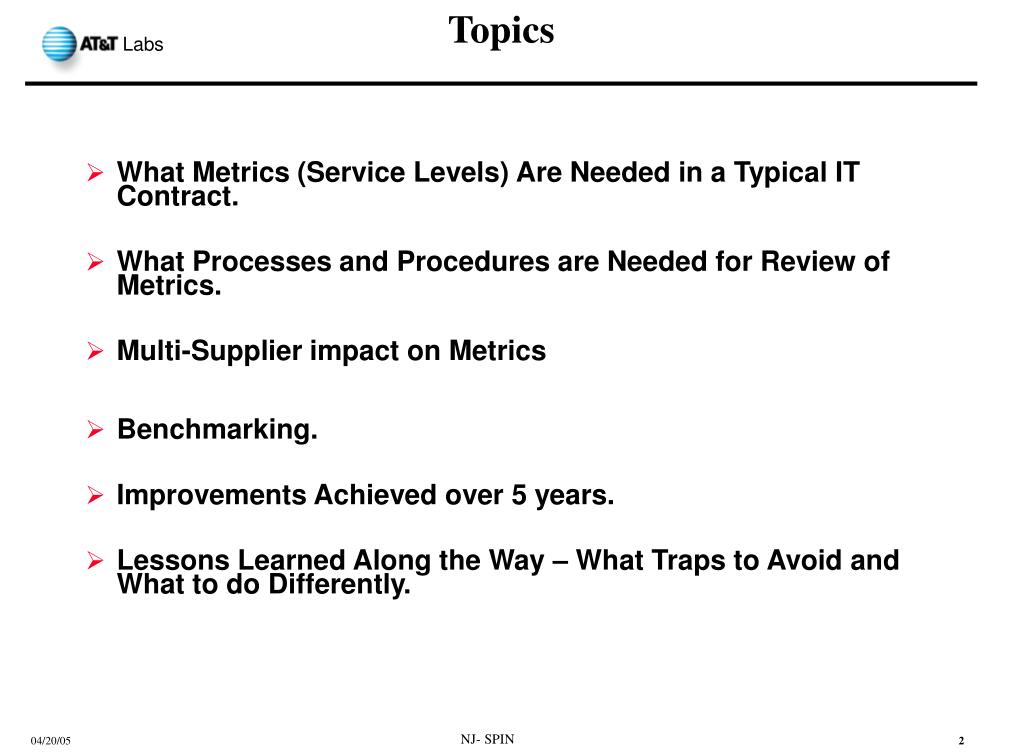 AT&T Labs

Topics

➢ What Metrics (Service Levels) Are Needed in a Typical IT Contract.

➢ What Processes and Procedures are Needed for Review of Metrics.

➢ Multi-Supplier impact on Metrics

➢ Benchmarking.

➢ Improvements Achieved over 5 years.

➢ Lessons Learned Along the Way – What Traps to Avoid and What to do Differently.

04/20/05

NJ- SPIN

2